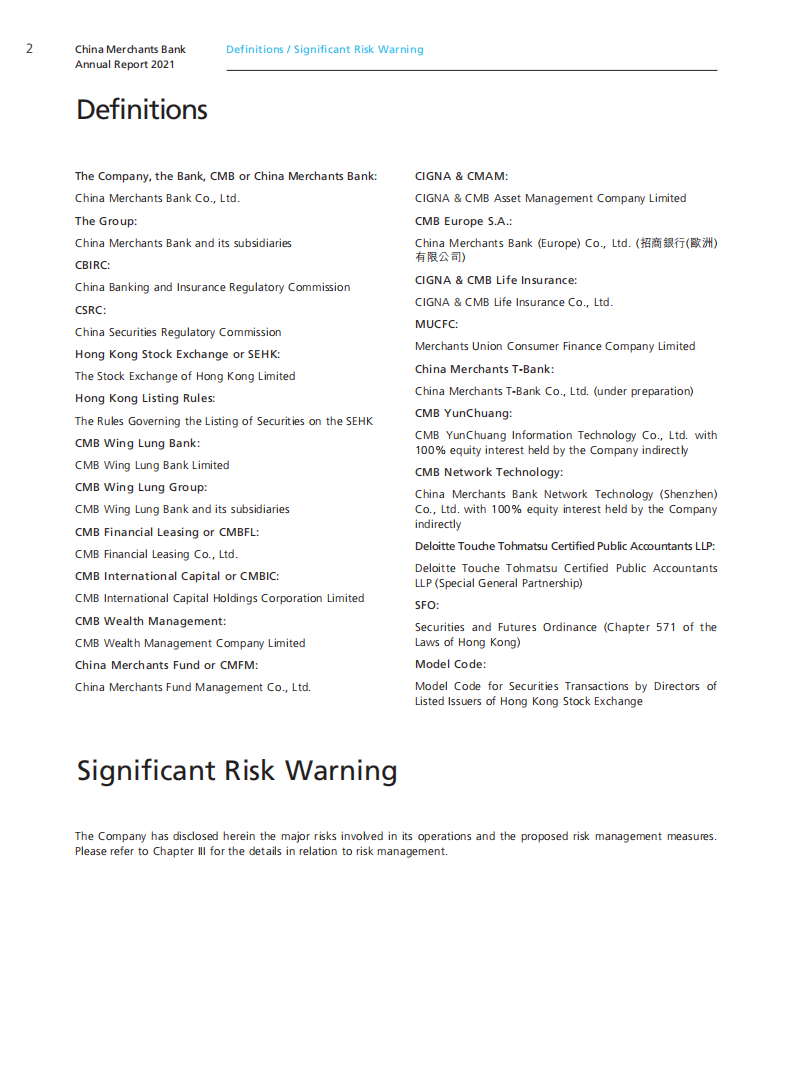 2 China Merchants Bank Annual Report 2021

Definitions / Significant Risk Warning

Definitions

The Company, the Bank, CMB or China Merchants Bank:

China Merchants Bank Co., Ltd.

The Group:

China Merchants Bank and its subsidiaries

CBIRC:

China Banking and Insurance Regulatory Commission

CSRC:

China Securities Regulatory Commission

Hong Kong Stock Exchange or SEHK:

The Stock Exchange of Hong Kong Limited

Hong Kong Listing Rules:

The Rules Governing the Listing of Securities on the SEHK

CMB Wing Lung Bank:

CMB Wing Lung Bank Limited

CMB Wing Lung Group:

CMB Wing Lung Bank and its subsidiaries

CMB Financial Leasing or CMBFL:

CMB Financial Leasing Co., Ltd.

CMB International Capital or CMBIC:

CMB International Capital Holdings Corporation Limited

CMB Wealth Management:

CMB Wealth Management Company Limited

China Merchants Fund or CMFM:

China Merchants Fund Management Co., Ltd.

CIGNA & CMAM:

CIGNA & CMB Asset Management Company Limited

CMB Europe S.A.:

China Merchants Bank (Europe) Co., Ltd. (招商銀行(歐洲)有限公司)

CIGNA & CMB Life Insurance:

CIGNA & CMB Life Insurance Co., Ltd.

MUCFC:

Merchants Union Consumer Finance Company Limited

China Merchants T-Bank:

China Merchants T-Bank Co., Ltd. (under preparation)

CMB YunChuang:

CMB YunChuang Information Technology Co., Ltd. with 100% equity interest held by the Company indirectly

CMB Network Technology:

China Merchants Bank Network Technology (Shenzhen) Co., Ltd. with 100% equity interest held by the Company indirectly

Deloitte Touche Tohmatsu Certified Public Accountants LLP:

Deloitte Touche Tohmatsu Certified Public Accountants LLP (Special General Partnership)

SFO:

Securities and Futures Ordinance (Chapter 571 of the Laws of Hong Kong)

Model Code:

Model Code for Securities Transactions by Directors of Listed Issuers of Hong Kong Stock Exchange

Significant Risk Warning

The Company has disclosed herein the major risks involved in its operations and the proposed risk management measures. Please refer to Chapter III for the details in relation to risk management.